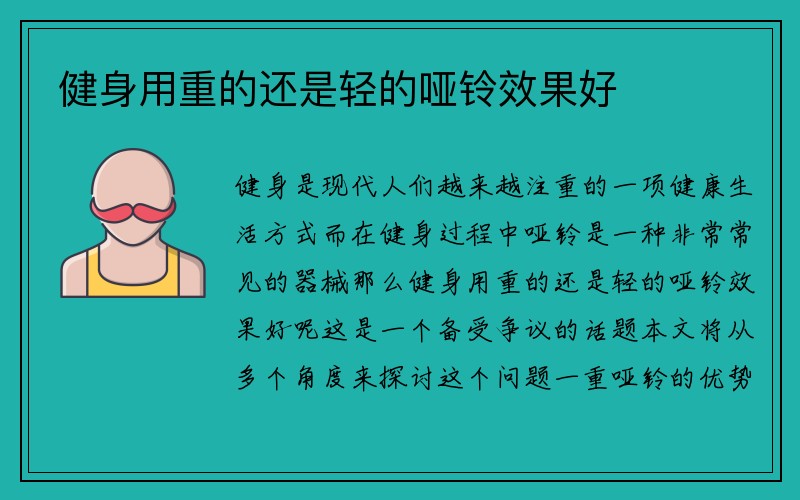 健身用重的还是轻的哑铃效果好

健身是现代人们越来越注重的一项健康生活方式而在健身过程中哑铃是一种非常常见的器械那么健身用重的还是轻的哑铃效果好呢这是一个备受争议的话题本文将从多个角度来探讨这个问题一重哑铃的优势